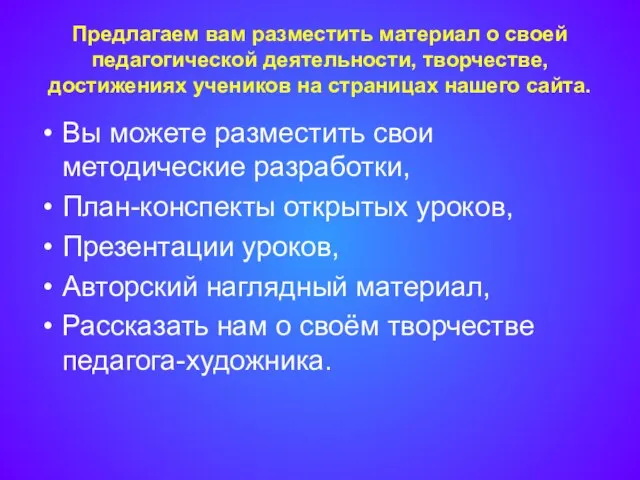 Предлагаем вам разместить материал о своей педагогической деятельности, творчестве, достижениях учеников на страницах нашего сайта.

• Вы можете разместить свои методические разработки,
• План-конспекты открытых уроков,
• Презентации уроков,
• Авторский наглядный материал,
• Рассказать нам о своём творчестве педагога-художника.